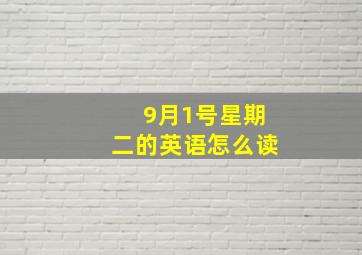 9月1号星期二的英语怎么读